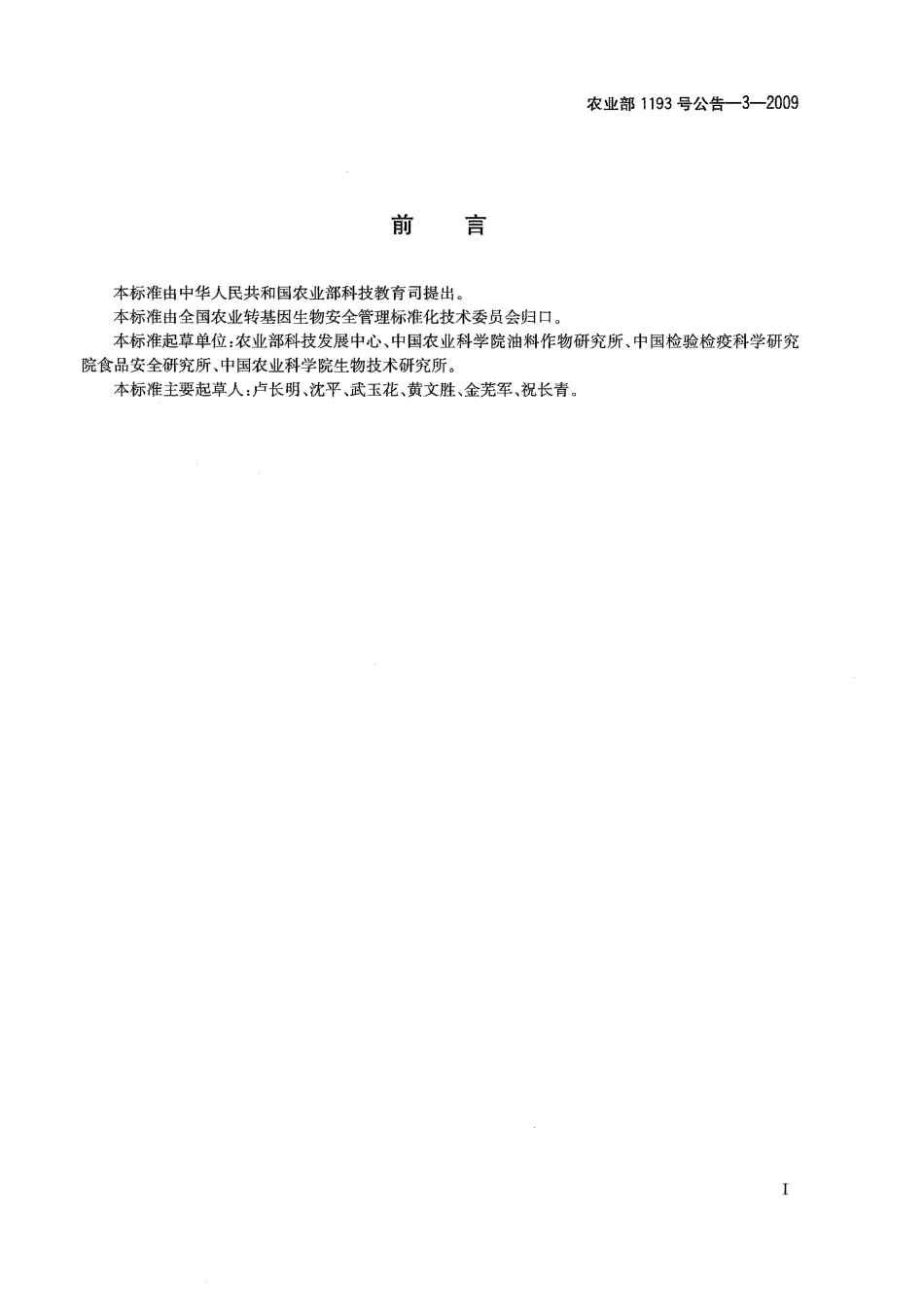 农业部 1193 号公告—3—2009

前　言

本标准由中华人民共和国农业部科技教育司提出。

本标准由全国农业转基因生物安全管理标准化技术委员会归口。

本标准起草单位：农业部科技发展中心、中国农业科学院油料作物研究所、中国检验检疫科学研究院食品安全研究所、中国农业科学院生物技术研究所。

本标准主要起草人：卢长明、沈平、武玉花、黄文胜、金芜军、祝长青。

I